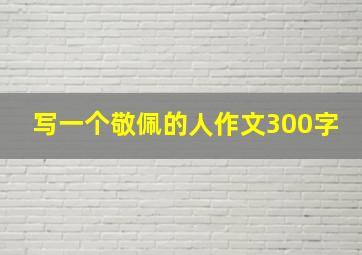 写一个敬佩的人作文300字